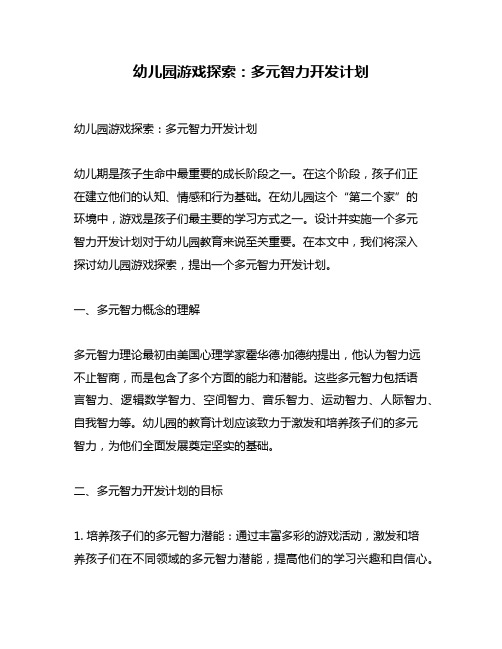 幼儿园游戏探索：多元智力开发计划

幼儿园游戏探索：多元智力开发计划

幼儿期是孩子生命中最重要的成长阶段之一。在这个阶段，孩子们正在建立他们的认知、情感和行为基础。在幼儿园这个“第二个家”的环境中，游戏是孩子们最主要的学习方式之一。设计并实施一个多元智力开发计划对于幼儿园教育来说至关重要。在本文中，我们将深入探讨幼儿园游戏探索，提出一个多元智力开发计划。

一、多元智力概念的理解

多元智力理论最初由美国心理学家霍华德·加德纳提出，他认为智力远不止智商，而是包含了多个方面的能力和潜能。这些多元智力包括语言智力、逻辑数学智力、空间智力、音乐智力、运动智力、人际智力、自我智力等。幼儿园的教育计划应该致力于激发和培养孩子们的多元智力，为他们全面发展奠定坚实的基础。

二、多元智力开发计划的目标

1. 培养孩子们的多元智力潜能：通过丰富多彩的游戏活动，激发和培养孩子们在不同领域的多元智力潜能，提高他们的学习兴趣和自信心。